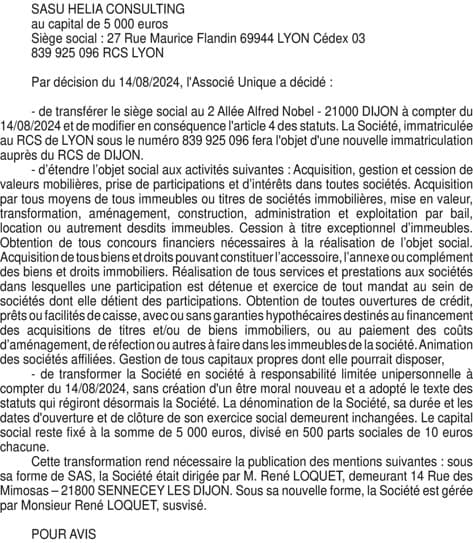 SASU HELIA CONSULTING
au capital de 5 000 euros
Siège social : 27 Rue Maurice Flandin 69944 LYON Cédex 03
839 925 096 RCS LYON

Par décision du 14/08/2024, l'Associé Unique a décidé :

- de transférer le siège social au 2 Allée Alfred Nobel - 21000 DIJON à compter du 14/08/2024 et de modifier en conséquence l'article 4 des statuts. La Société, immatriculée au RCS de LYON sous le numéro 839 925 096 fera l'objet d'une nouvelle immatriculation auprès du RCS de DIJON.
- d'étendre l'objet social aux activités suivantes : Acquisition, gestion et cession de valeurs mobilières, prise de participations et d'intérêts dans toutes sociétés. Acquisition par tous moyens de tous immeubles ou titres de sociétés immobilières, mise en valeur, transformation, aménagement, construction, administration et exploitation par bail, location ou autrement desdits immeubles. Cession à titre exceptionnel d'immeubles. Obtention de tous concours financiers nécessaires à la réalisation de l'objet social. Acquisition de tous biens et droits pouvant constituer l'accessoire, l'annexe ou complément des biens et droits immobiliers. Réalisation de tous services et prestations aux sociétés dans lesquelles une participation est détenue et exercice de tout mandat au sein de sociétés dont elle détient des participations. Obtention de toutes ouvertures de crédit, prêts ou facilités de caisse, avec ou sans garanties hypothécaires destinés au financement des acquisitions de titres et/ou de biens immobiliers, ou au paiement des coûts d'aménagement, de réfection ou autres à faire dans les immeubles de la société. Animation des sociétés affiliées. Gestion de tous capitaux propres dont elle pourrait disposer,
- de transformer la Société en société à responsabilité limitée unipersonnelle à compter du 14/08/2024, sans création d'un être moral nouveau et a adopté le texte des statuts qui régiront désormais la Société. La dénomination de la Société, sa durée et les dates d'ouverture et de clôture de son exercice social demeurent inchangées. Le capital social reste fixé à la somme de 5 000 euros, divisé en 500 parts sociales de 10 euros chacune.
Cette transformation rend nécessaire la publication des mentions suivantes : sous sa forme de SAS, la Société était dirigée par M. René LOQUET, demeurant 14 Rue des Mimosas – 21800 SENNECEY LES DIJON. Sous sa nouvelle forme, la Société est gérée par Monsieur René LOQUET, susvisé.

POUR AVIS